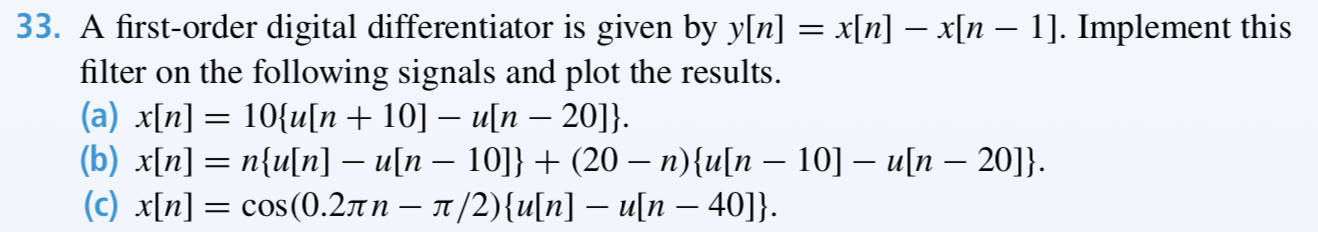 33. A first-order digital differentiator is given by $y[n] = x[n] - x[n-1]$. Implement this filter on the following signals and plot the results.

(a) $x[n] = 10\{u[n+10] - u[n-20]\}$.

(b) $x[n] = n\{u[n] - u[n-10]\} + (20-n)\{u[n-10] - u[n-20]\}$.

(c) $x[n] = \cos(0.2\pi n - \pi/2)\{u[n] - u[n-40]\}$.